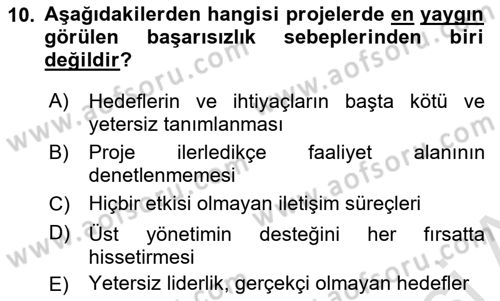 10. Aşağıdakilerden hangisi projelerde en yaygın görülen başarısızlık sebeplerinden biri değildir?

A) Hedeflerin ve ihtiyaçların başta kötü ve yetersiz tanımlanması
B) Proje ilerledikçe faaliyet alanının denetlenmemesi
C) Hiçbir etkisi olmayan iletişim süreçleri
D) Üst yönetimin desteğini her fırsatta hissetirmesi
E) Yetersiz liderlik, gerçekçi olmayan hedefler

www.aofsoru.com